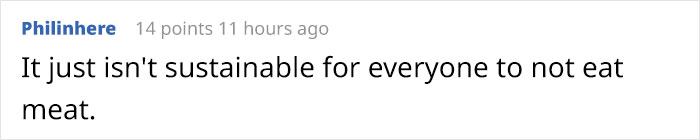 Philinhere 14 points 11 hours ago

It just isn't sustainable for everyone to not eat meat.